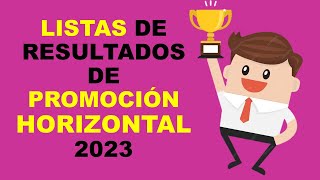 LISTAS DE RESULTADOS DE PROMOCIÓN HORIZONTAL 2023